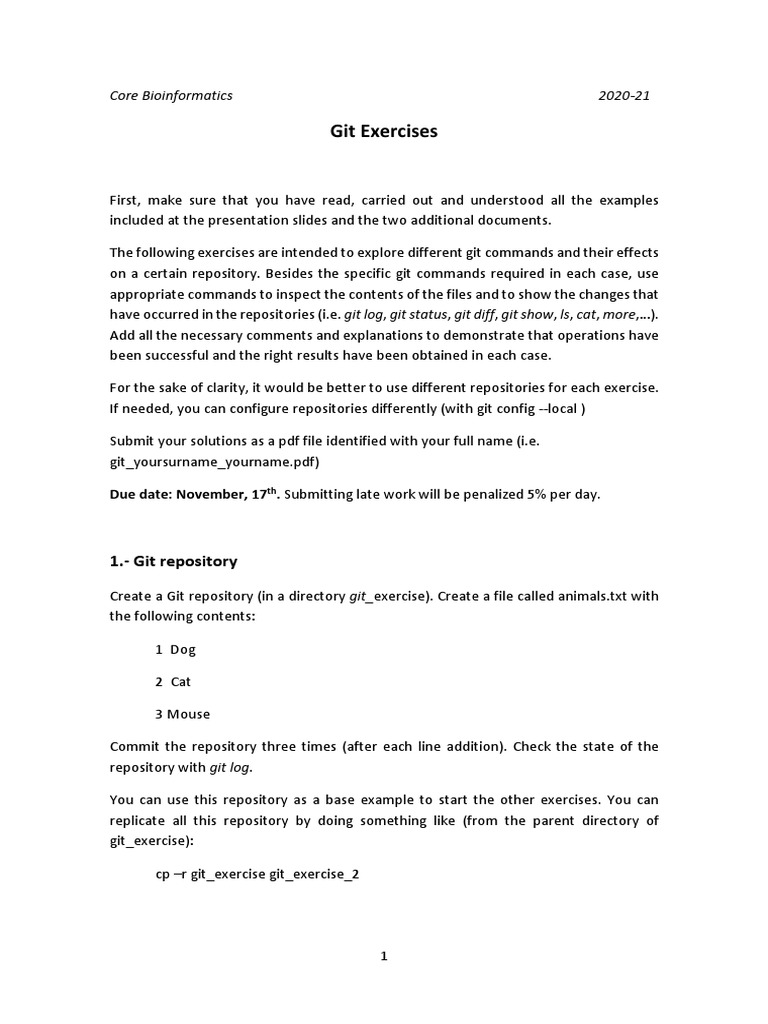 Core Bioinformatics 2020-21

Git Exercises

First, make sure that you have read, carried out and understood all the examples included at the presentation slides and the two additional documents.

The following exercises are intended to explore different git commands and their effects on a certain repository. Besides the specific git commands required in each case, use appropriate commands to inspect the contents of the files and to show the changes that have occurred in the repositories (i.e. git log, git status, git diff, git show, ls, cat, more,...). Add all the necessary comments and explanations to demonstrate that operations have been successful and the right results have been obtained in each case.

For the sake of clarity, it would be better to use different repositories for each exercise. If needed, you can configure repositories differently (with git config --local )

Submit your solutions as a pdf file identified with your full name (i.e. git_yoursurname_yourname.pdf)

Due date: November, 17$^{th}$. Submitting late work will be penalized 5% per day.

1.- Git repository

Create a Git repository (in a directory git_exercise). Create a file called animals.txt with the following contents:

1 Dog

2 Cat

3 Mouse

Commit the repository three times (after each line addition). Check the state of the repository with git log.

You can use this repository as a base example to start the other exercises. You can replicate all this repository by doing something like (from the parent directory of git_exercise):

cp –r git_exercise git_exercise_2

1